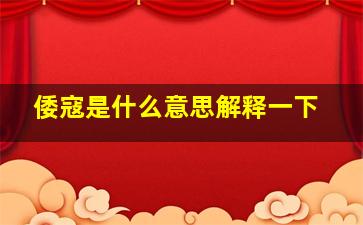 倭寇是什么意思解释一下